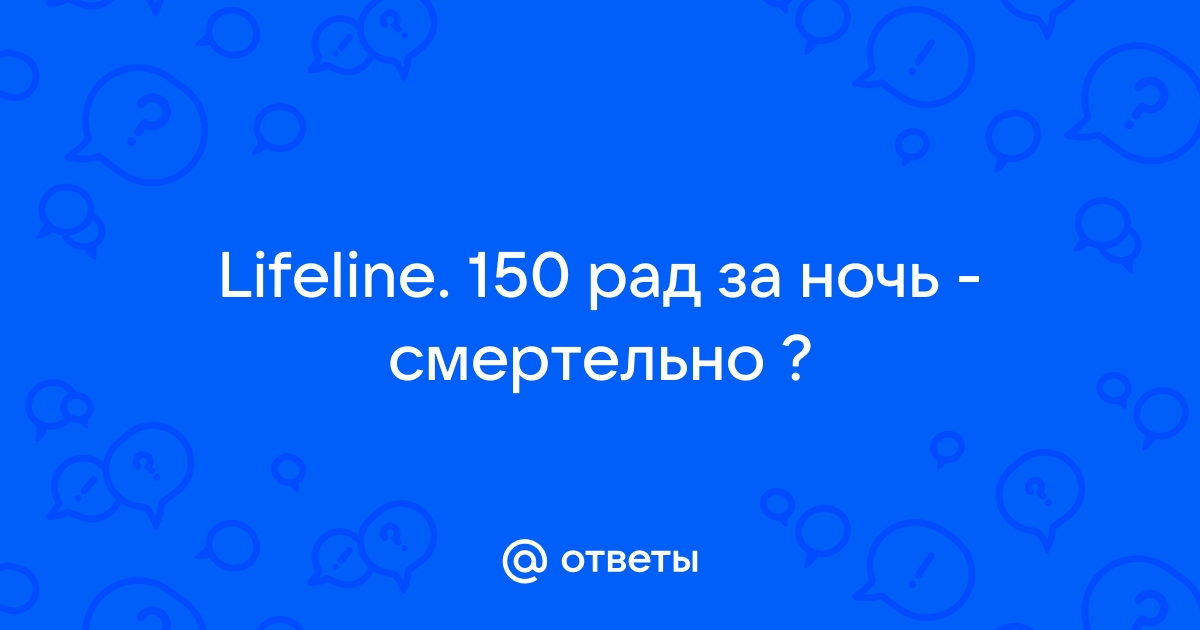 Lifeline. 150 рад за ночь - смертельно ?

@ ответы